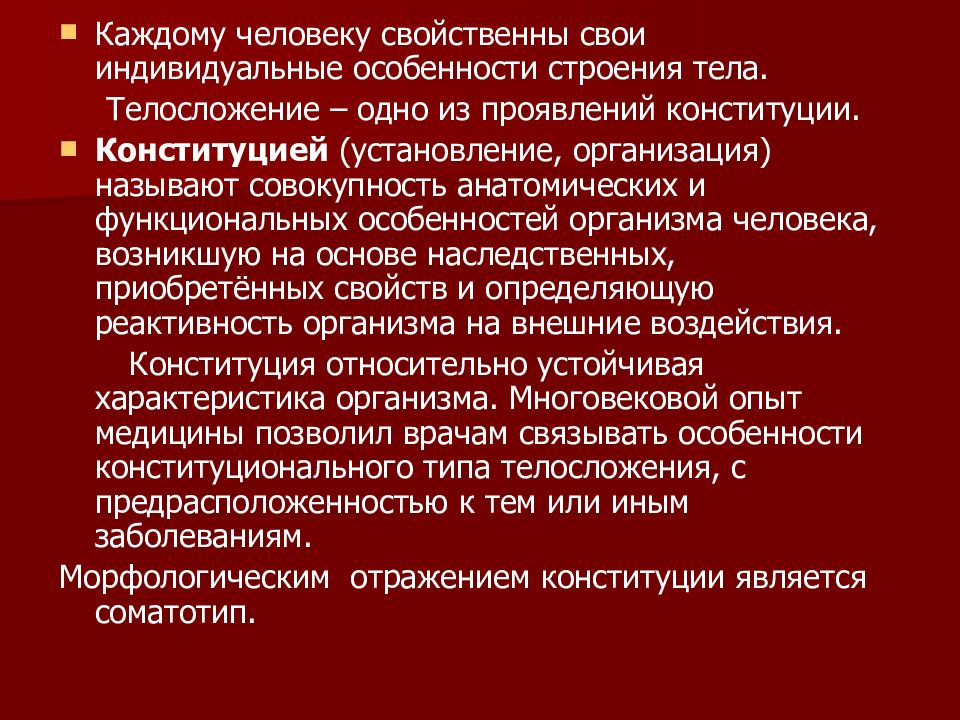 Каждому человеку свойственны свои индивидуальные особенности строения тела.

Телосложение – одно из проявлений конституции.

Конституцией (установление, организация) называют совокупность анатомических и функциональных особенностей организма человека, возникшую на основе наследственных, приобретённых свойств и определяющую реактивность организма на внешние воздействия.

Конституция относительно устойчивая характеристика организма. Многовековой опыт медицины позволил врачам связывать особенности конституционального типа телосложения, с предрасположенностью к тем или иным заболеваниям.

Морфологическим отражением конституции является соматотип.